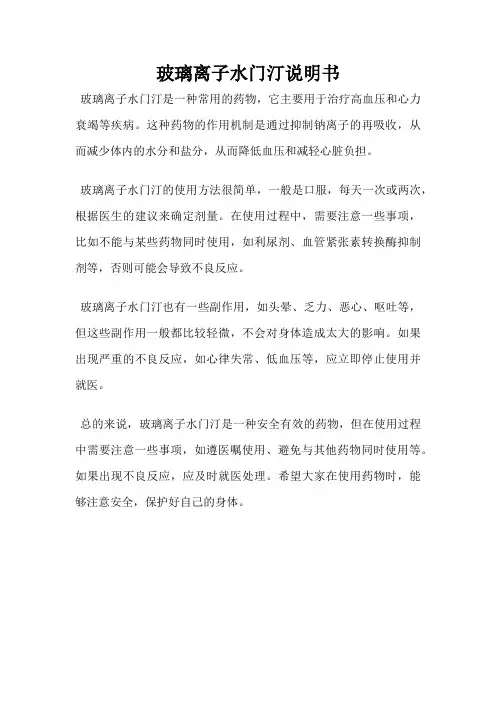 玻璃离子水门汀说明书

玻璃离子水门汀是一种常用的药物，它主要用于治疗高血压和心力衰竭等疾病。这种药物的作用机制是通过抑制钠离子的再吸收，从而减少体内的水分和盐分，从而降低血压和减轻心脏负担。

玻璃离子水门汀的使用方法很简单，一般是口服，每天一次或两次，根据医生的建议来确定剂量。在使用过程中，需要注意一些事项，比如不能与某些药物同时使用，如利尿剂、血管紧张素转换酶抑制剂等，否则可能会导致不良反应。

玻璃离子水门汀也有一些副作用，如头晕、乏力、恶心、呕吐等，但这些副作用一般都比较轻微，不会对身体造成太大的影响。如果出现严重的不良反应，如心律失常、低血压等，应立即停止使用并就医。

总的来说，玻璃离子水门汀是一种安全有效的药物，但在使用过程中需要注意一些事项，如遵医嘱使用、避免与其他药物同时使用等。如果出现不良反应，应及时就医处理。希望大家在使用药物时，能够注意安全，保护好自己的身体。